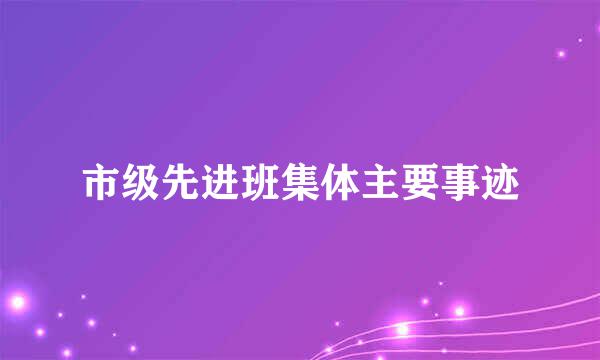 市级先进班集体主要事迹